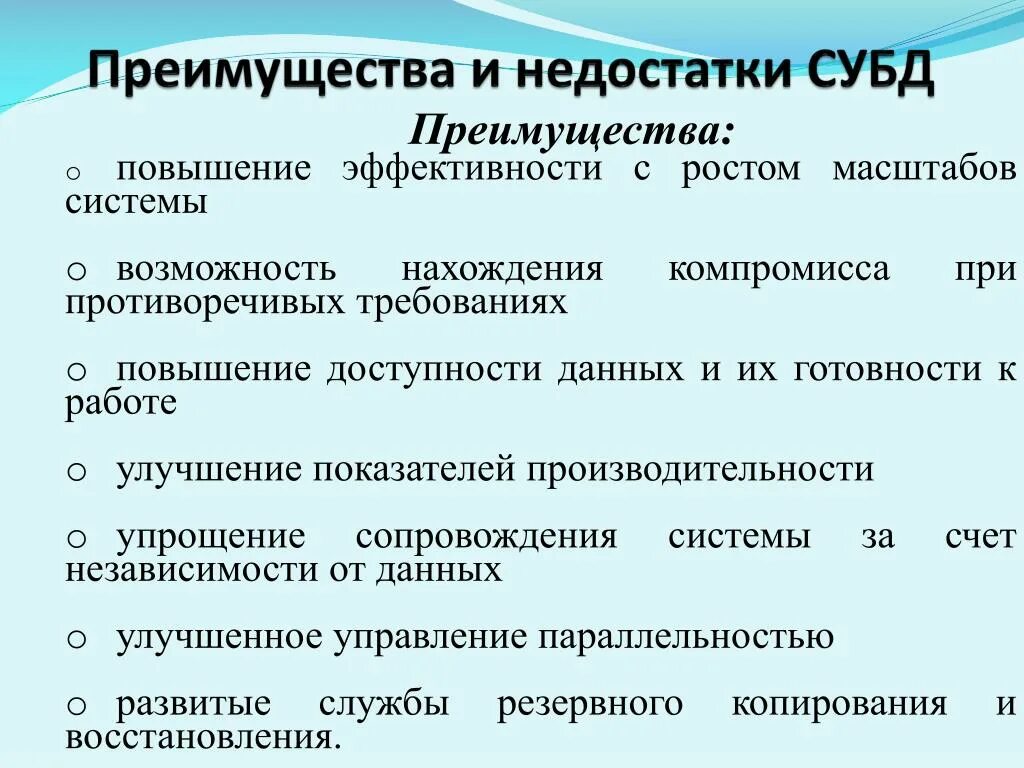 Преимущества и недостатки СУБД

Преимущества:

o повышение эффективности с ростом масштабов системы

o возможность нахождения компромисса при противоречивых требованиях

o повышение доступности данных и их готовности к работе

o улучшение показателей производительности

o упрощение сопровождения системы за счет независимости от данных

o улучшенное управление параллельностью

o развитые службы резервного копирования и восстановления.